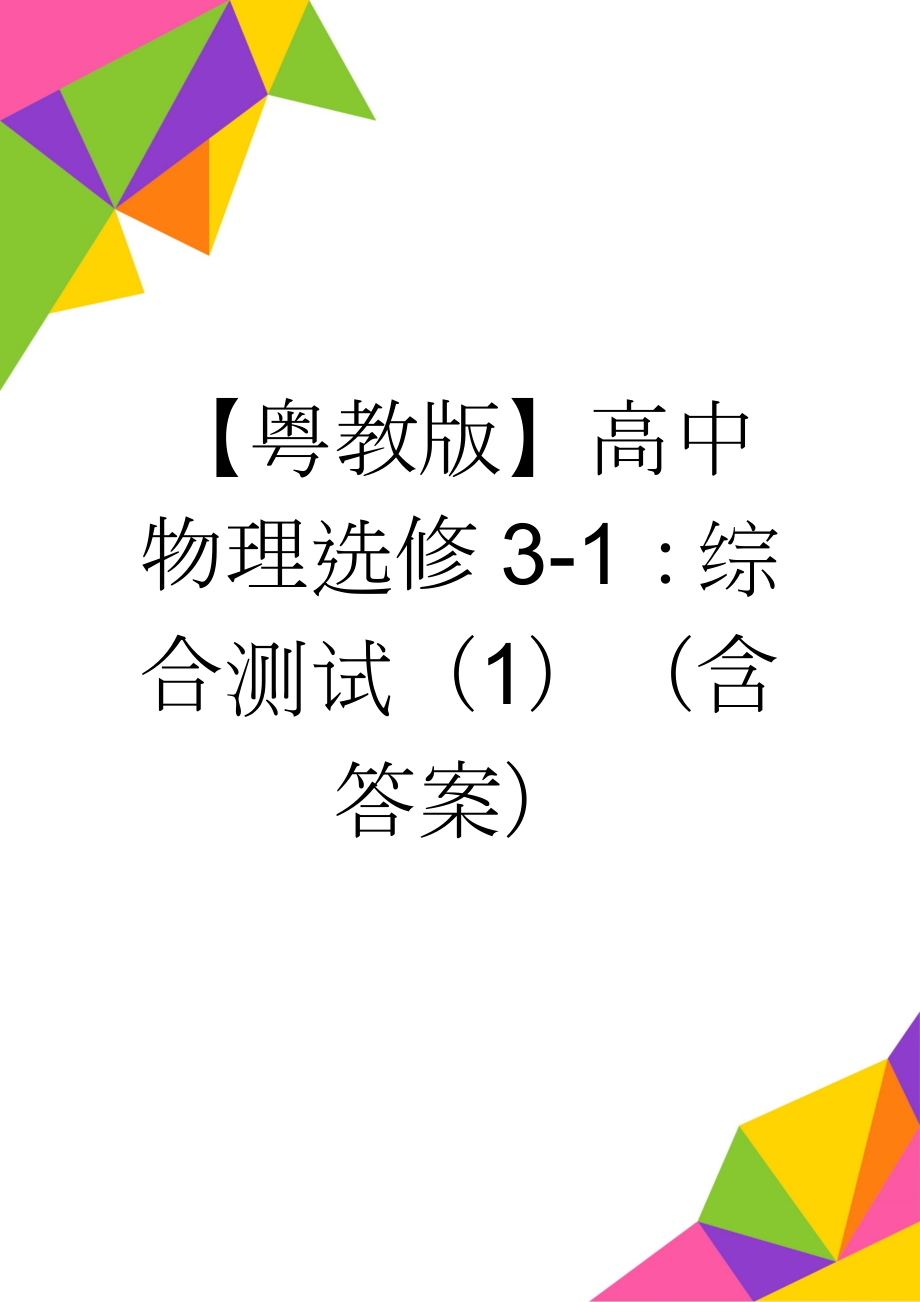 【粤教版】高中物理选修 3-1：综合测试（1）（含答案）